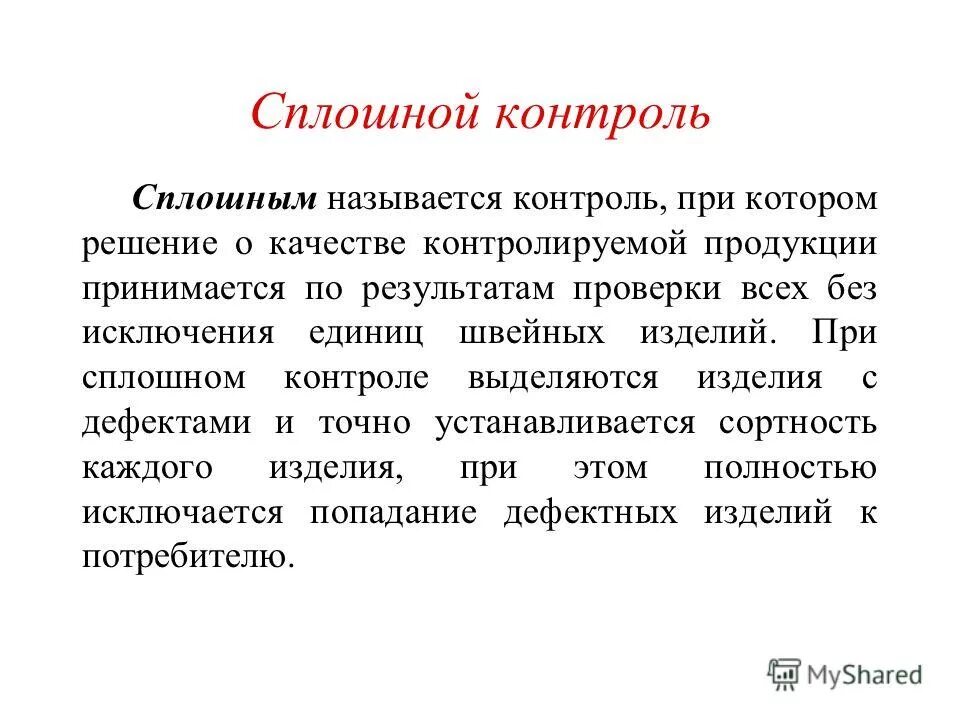 Сплошной контроль

Сплошным называется контроль, при котором решение о качестве контролируемой продукции принимается по результатам проверки всех без исключения единиц швейных изделий. При сплошном контроле выделяются изделия с дефектами и точно устанавливается сортность каждого изделия, при этом полностью исключается попадание дефектных изделий к потребителю.

MyShared